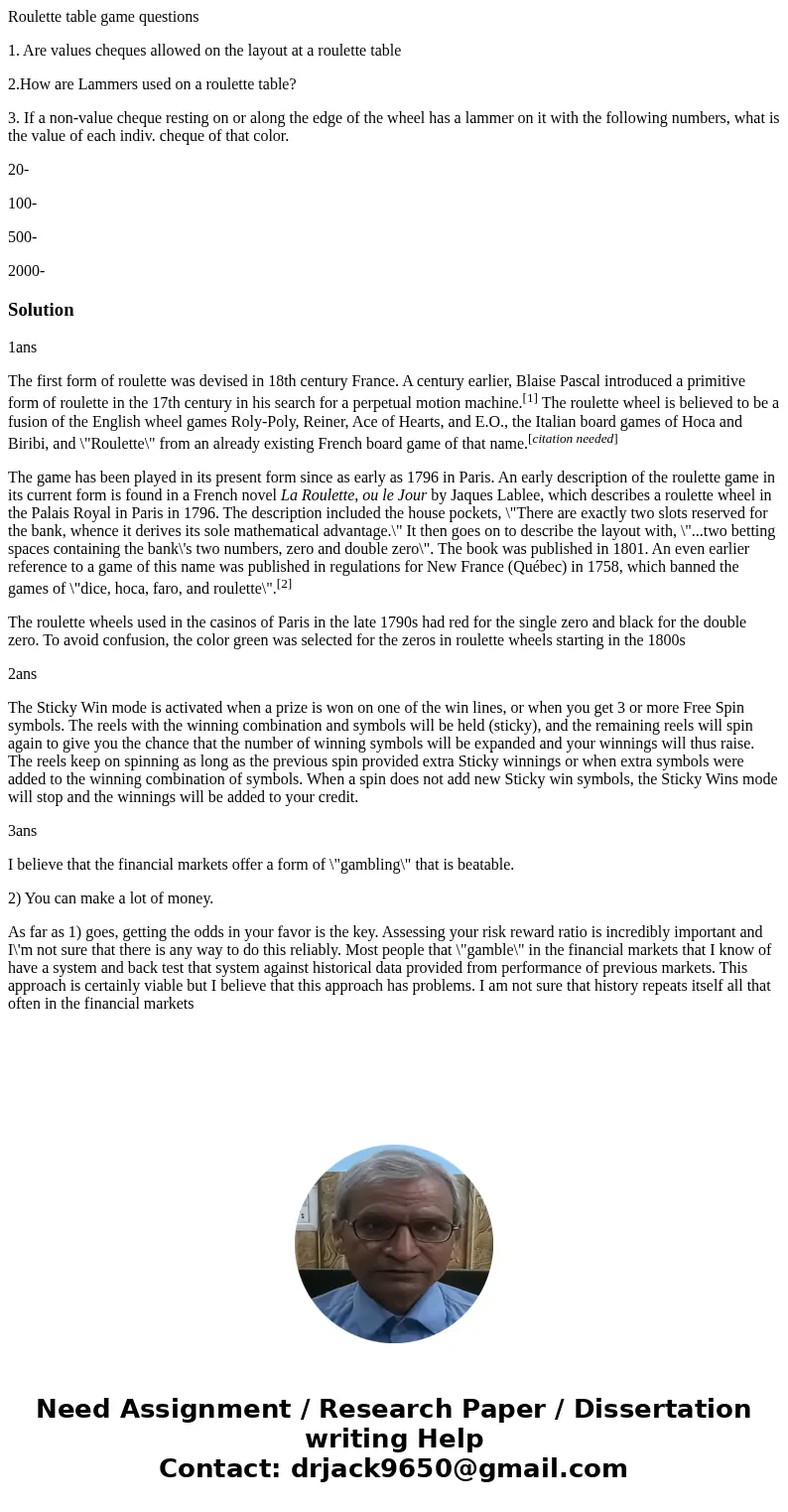 Roulette table game questions

1. Are values cheques allowed on the layout at a roulette table

2.How are Lammers used on a roulette table?

3. If a non-value cheque resting on or along the edge of the wheel has a lammer on it with the following numbers, what is the value of each indiv. cheque of that color.

20-

100-

500-

2000-

Solution

1ans

The first form of roulette was devised in 18th century France. A century earlier, Blaise Pascal introduced a primitive form of roulette in the 17th century in his search for a perpetual motion machine.[1] The roulette wheel is believed to be a fusion of the English wheel games Roly-Poly, Reiner, Ace of Hearts, and E.O., the Italian board games of Hoca and Biribi, and \"Roulette\" from an already existing French board game of that name.[citation needed]

The game has been played in its present form since as early as 1796 in Paris. An early description of the roulette game in its current form is found in a French novel La Roulette, ou le Jour by Jaques Lablee, which describes a roulette wheel in the Palais Royal in Paris in 1796. The description included the house pockets, \"There are exactly two slots reserved for the bank, whence it derives its sole mathematical advantage.\" It then goes on to describe the layout with, \"...two betting spaces containing the bank\'s two numbers, zero and double zero\". The book was published in 1801. An even earlier reference to a game of this name was published in regulations for New France (Québec) in 1758, which banned the games of \"dice, hoca, faro, and roulette\".[2]

The roulette wheels used in the casinos of Paris in the late 1790s had red for the single zero and black for the double zero. To avoid confusion, the color green was selected for the zeros in roulette wheels starting in the 1800s

2ans

The Sticky Win mode is activated when a prize is won on one of the win lines, or when you get 3 or more Free Spin symbols. The reels with the winning combination and symbols will be held (sticky), and the remaining reels will spin again to give you the chance that the number of winning symbols will be expanded and your winnings will thus raise. The reels keep on spinning as long as the previous spin provided extra Sticky winnings or when extra symbols were added to the winning combination of symbols. When a spin does not add new Sticky win symbols, the Sticky Wins mode will stop and the winnings will be added to your credit.

3ans

I believe that the financial markets offer a form of \"gambling\" that is beatable.

2) You can make a lot of money.

As far as 1) goes, getting the odds in your favor is the key. Assessing your risk reward ratio is incredibly important and I\'m not sure that there is any way to do this reliably. Most people that \"gamble\" in the financial markets that I know of have a system and back test that system against historical data provided from performance of previous markets. This approach is certainly viable but I believe that this approach has problems. I am not sure that history repeats itself all that often in the financial markets

Need Assignment / Research Paper / Dissertation writing Help
Contact: drjack9650@gmail.com